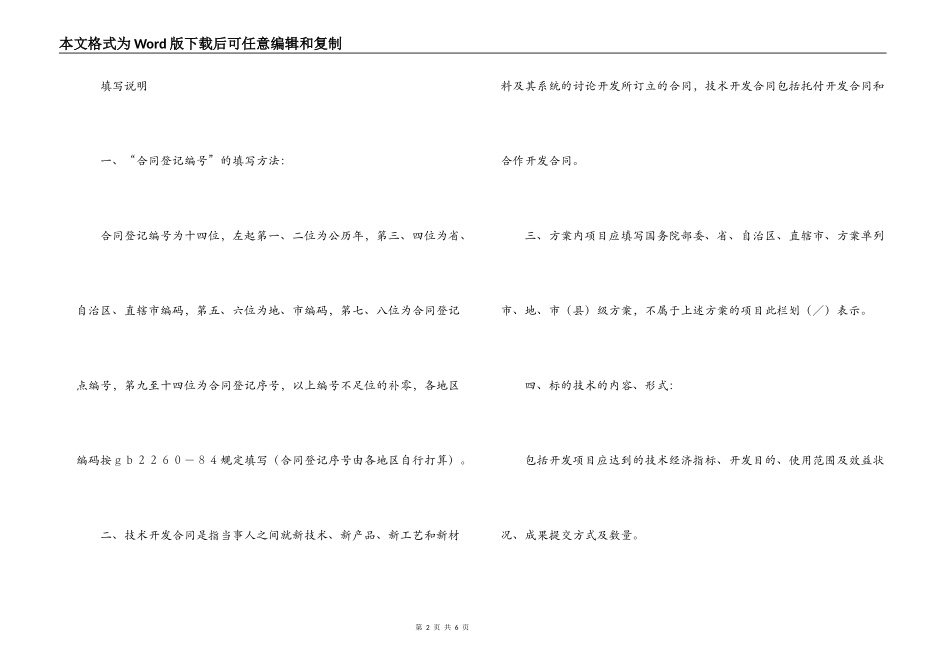 本文格式为Word版下载后可任意编辑和复制

填写说明

一、“合同登记编号”的填写方法：

合同登记编号为十四位，左起第一、二位为公历年，第三、四位为省、自治区、直辖市编码，第五、六位为地、市编码，第七、八位为合同登记点编号，第九至十四位为合同登记序号，以上编号不足位的补零，各地区编码按ｇｂ２２６０－８４规定填写（合同登记序号由各地区自行打算）。

二、技术开发合同是指当事人之间就新技术、新产品、新工艺和新材料及其系统的讨论开发所订立的合同，技术开发合同包括托付开发合同和合作开发合同。

三、方案内项目应填写国务院部委、省、自治区、直辖市、方案单列市、地、市（县）级方案，不属于上述方案的项目此栏划（／）表示。

四、标的技术的内容、形式：

包括开发项目应达到的技术经济指标、开发目的、使用范围及效益状况、成果提交方式及数量。

第 2 页 共 6 页